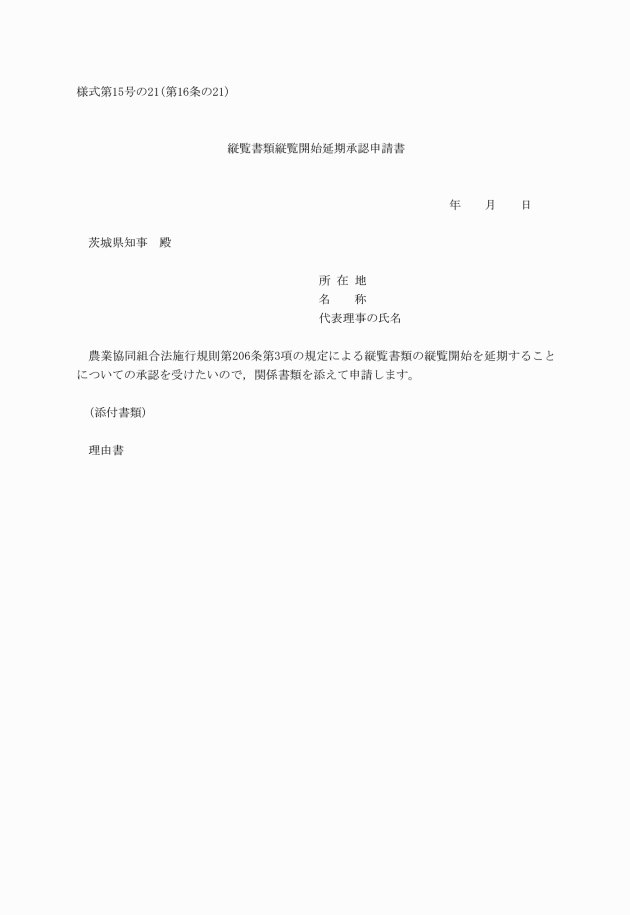 様式第15号の21（第16条の21）

縦覧書類縦覧開始延期承認申請書

年　　月　　日

茨城県知事　殿

所 在 地
名　　称
代表理事の氏名

農業協同組合法施行規則第206条第3項の規定による縦覧書類の縦覧開始を延期することについての承認を受けたいので，関係書類を添えて申請します。

（添付書類）

理由書